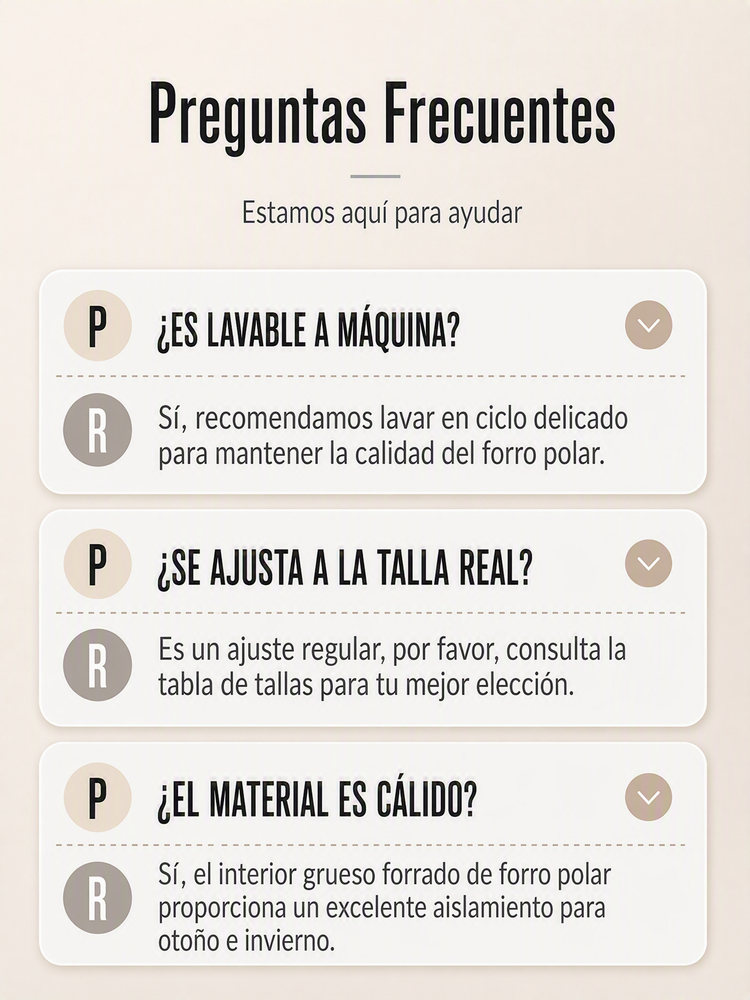 Preguntas Frecuentes

Estamos aquí para ayudar

P
¿ES LAVABLE A MÁQUINA?

R
Sí, recomendamos lavar en ciclo delicado para mantener la calidad del forro polar.

P
¿SE AJUSTA A LA TALLA REAL?

R
Es un ajuste regular, por favor, consulta la tabla de tallas para tu mejor elección.

P
¿EL MATERIAL ES CÁLIDO?

R
Sí, el interior grueso forrado de forro polar proporciona un excelente aislamiento para otoño e invierno.